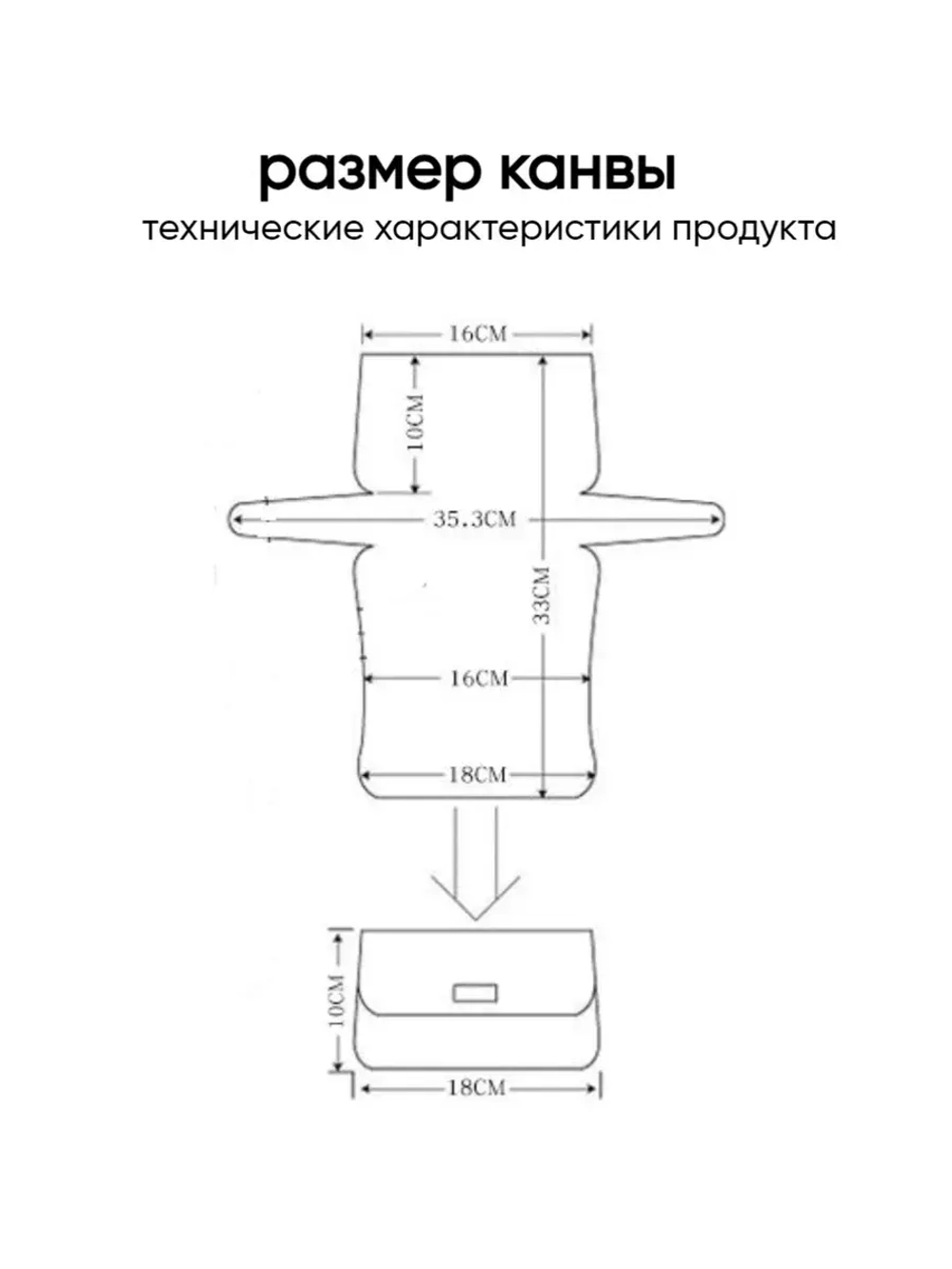 размер канвы
технические характеристики продукта

16CM
10CM
35.3CM
33CM
16CM
18CM

10CM
18CM